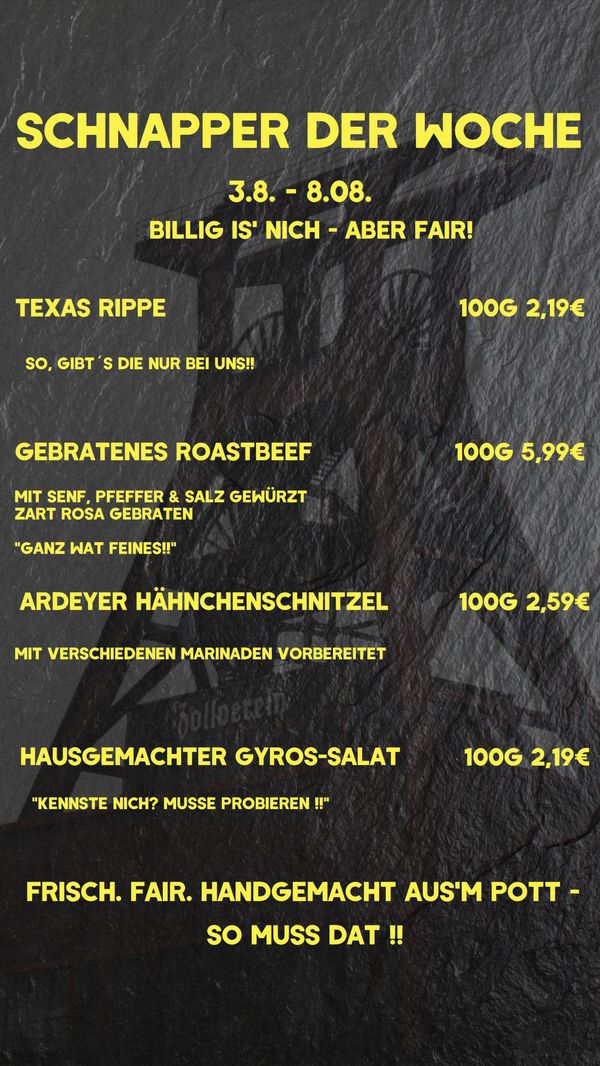 SCHNAPPER DER WOCHE

3.8. - 8.08.

BILLIG IS' NICH - ABER FAIR!

TEXAS RIPPE 100G 2,19€

SO, GIBT´S DIE NUR BEI UNS!!

GEBRATENES ROASTBEEF 100G 5,99€

MIT SENF, PFEFFER & SALZ GEWÜRZT
ZART ROSA GEBRATEN

"GANZ WAT FEINES!!"

ARDEYER HÄHNCHENSCHNITZEL 100G 2,59€

MIT VERSCHIEDENEN MARINADEN VORBEREITET

HAUSGEMACHTER GYROS-SALAT 100G 2,19€

"KENNSTE NICH? MUSSE PROBIEREN !!"

FRISCH. FAIR. HANDGEMACHT AUS'M POTT - SO MUSS DAT !!